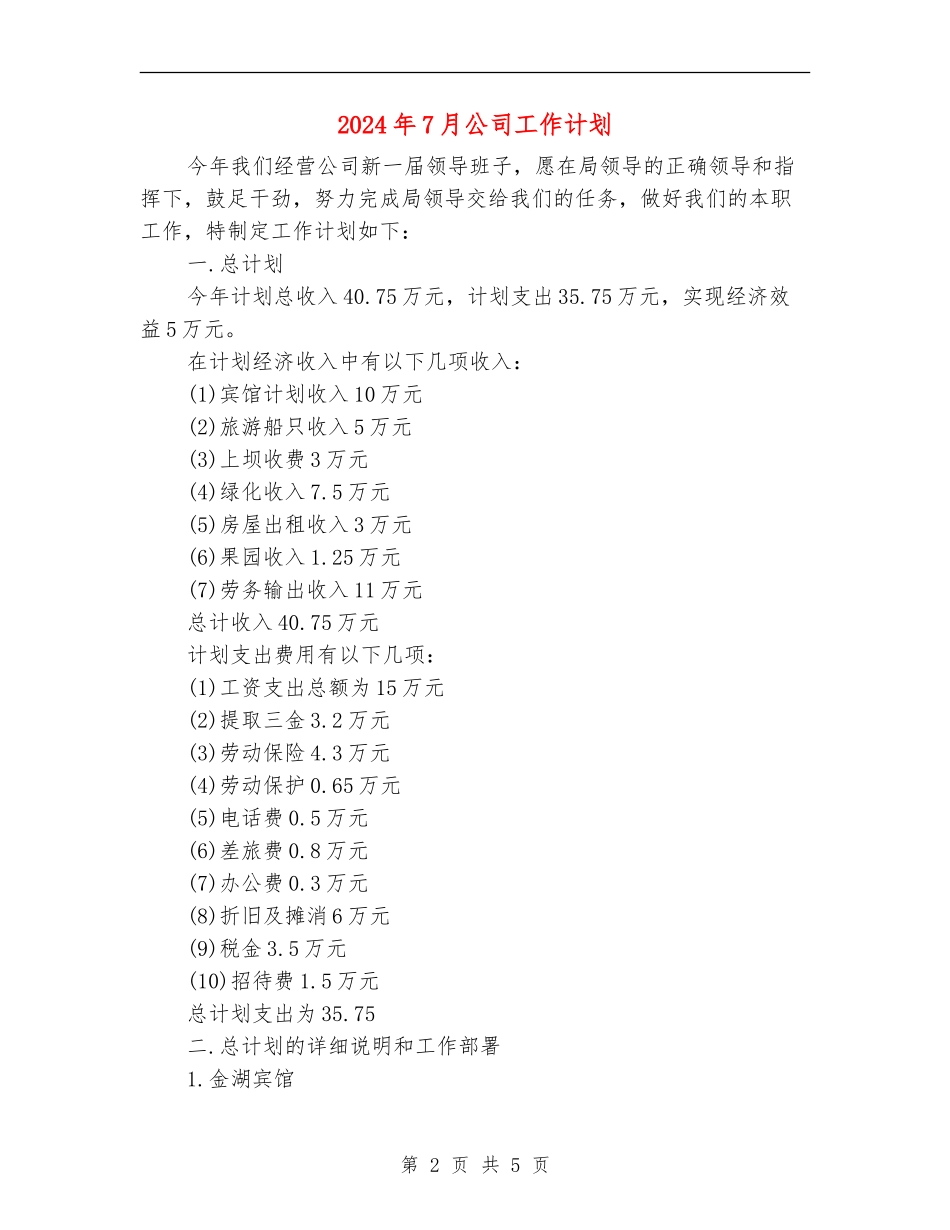 2024年7月公司工作计划

今年我们经营公司新一届领导班子，愿在局领导的正确领导和指挥下，鼓足干劲，努力完成局领导交给我们的任务，做好我们的本职工作，特制定工作计划如下：

一.总计划

今年计划总收入40.75万元，计划支出35.75万元，实现经济效益5万元。

在计划经济收入中有以下几项收入：

(1)宾馆计划收入10万元

(2)旅游船只收入5万元

(3)上坝收费3万元

(4)绿化收入7.5万元

(5)房屋出租收入3万元

(6)果园收入1.25万元

(7)劳务输出收入11万元

总计收入40.75万元

计划支出费用有以下几项：

(1)工资支出总额为15万元

(2)提取三金3.2万元

(3)劳动保险4.3万元

(4)劳动保护0.65万元

(5)电话费0.5万元

(6)差旅费0.8万元

(7)办公费0.3万元

(8)折旧及摊消6万元

(9)税金3.5万元

(10)招待费1.5万元

总计划支出为35.75

二.总计划的详细说明和工作部署

1.金湖宾馆

第 2 页 共 5 页